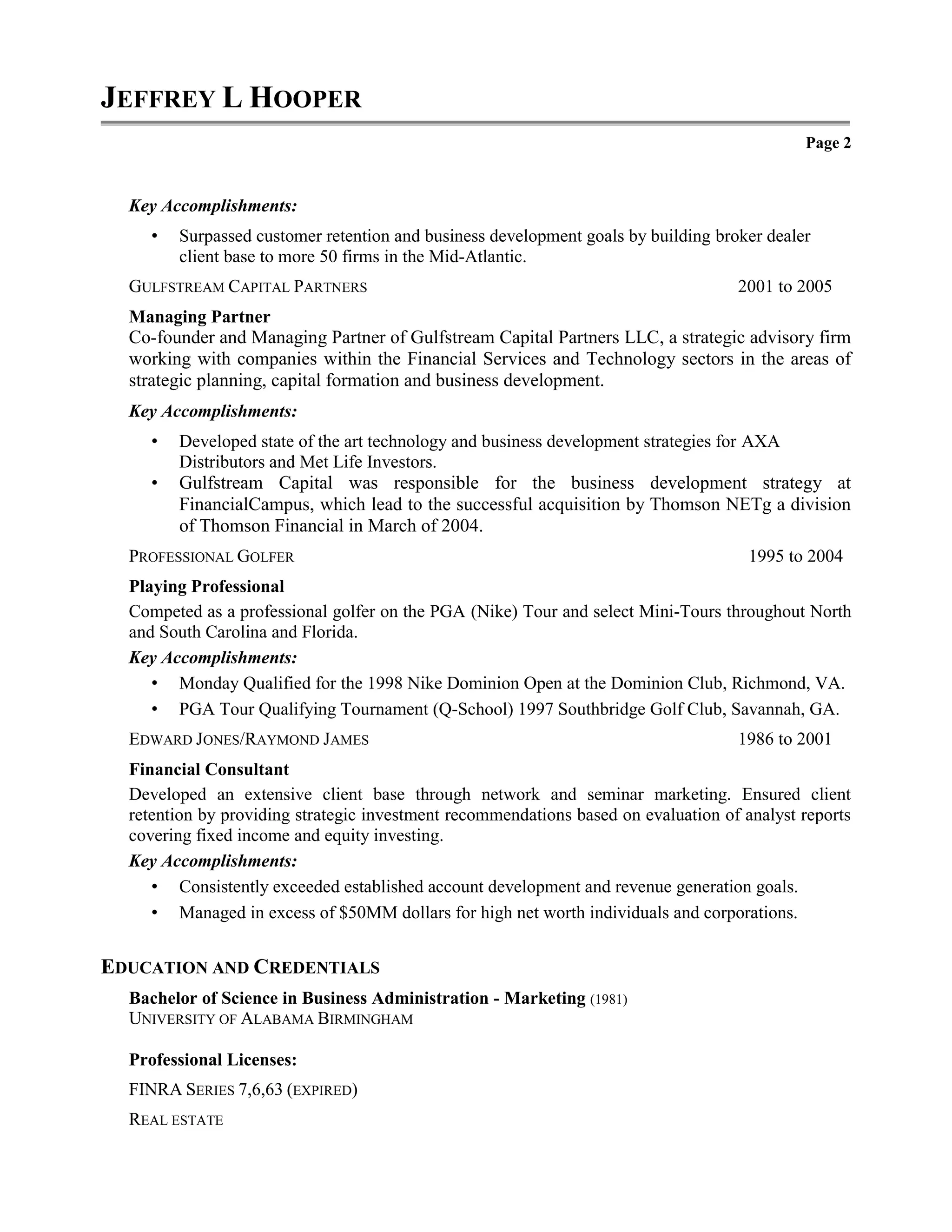 JEFFREY L HOOPER

Page 2

Key Accomplishments:

• Surpassed customer retention and business development goals by building broker dealer client base to more 50 firms in the Mid-Atlantic.

GULFSTREAM CAPITAL PARTNERS 2001 to 2005

Managing Partner
Co-founder and Managing Partner of Gulfstream Capital Partners LLC, a strategic advisory firm working with companies within the Financial Services and Technology sectors in the areas of strategic planning, capital formation and business development.

Key Accomplishments:

• Developed state of the art technology and business development strategies for AXA Distributors and Met Life Investors.
• Gulfstream Capital was responsible for the business development strategy at FinancialCampus, which lead to the successful acquisition by Thomson NETg a division of Thomson Financial in March of 2004.

PROFESSIONAL GOLFER 1995 to 2004

Playing Professional
Competed as a professional golfer on the PGA (Nike) Tour and select Mini-Tours throughout North and South Carolina and Florida.

Key Accomplishments:

• Monday Qualified for the 1998 Nike Dominion Open at the Dominion Club, Richmond, VA.
• PGA Tour Qualifying Tournament (Q-School) 1997 Southbridge Golf Club, Savannah, GA.

EDWARD JONES/RAYMOND JAMES 1986 to 2001

Financial Consultant
Developed an extensive client base through network and seminar marketing. Ensured client retention by providing strategic investment recommendations based on evaluation of analyst reports covering fixed income and equity investing.

Key Accomplishments:

• Consistently exceeded established account development and revenue generation goals.
• Managed in excess of $50MM dollars for high net worth individuals and corporations.

EDUCATION AND CREDENTIALS

Bachelor of Science in Business Administration - Marketing (1981)
UNIVERSITY OF ALABAMA BIRMINGHAM

Professional Licenses:

FINRA SERIES 7,6,63 (EXPIRED)

REAL ESTATE